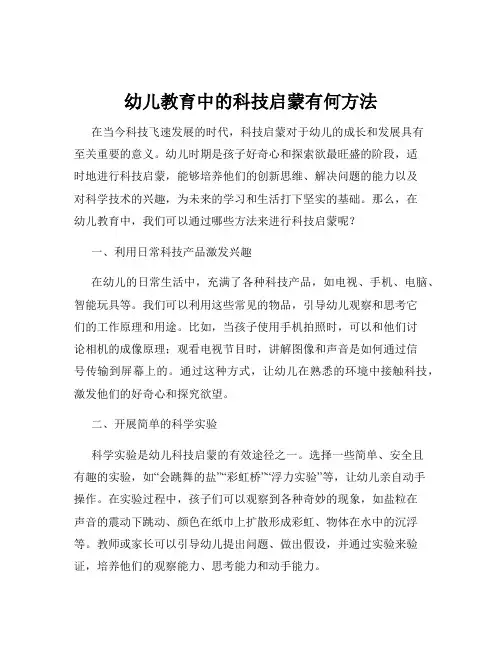 幼儿教育中的科技启蒙有何方法

在当今科技飞速发展的时代，科技启蒙对于幼儿的成长和发展具有至关重要的意义。幼儿时期是孩子好奇心和探索欲最旺盛的阶段，适时地进行科技启蒙，能够培养他们的创新思维、解决问题的能力以及对科学技术的兴趣，为未来的学习和生活打下坚实的基础。那么，在幼儿教育中，我们可以通过哪些方法来进行科技启蒙呢？

一、利用日常科技产品激发兴趣

在幼儿的日常生活中，充满了各种科技产品，如电视、手机、电脑、智能玩具等。我们可以利用这些常见的物品，引导幼儿观察和思考它们的工作原理和用途。比如，当孩子使用手机拍照时，可以和他们讨论相机的成像原理；观看电视节目时，讲解图像和声音是如何通过信号传输到屏幕上的。通过这种方式，让幼儿在熟悉的环境中接触科技，激发他们的好奇心和探究欲望。

二、开展简单的科学实验

科学实验是幼儿科技启蒙的有效途径之一。选择一些简单、安全且有趣的实验，如“会跳舞的盐”“彩虹桥”“浮力实验”等，让幼儿亲自动手操作。在实验过程中，孩子们可以观察到各种奇妙的现象，如盐粒在声音的震动下跳动、颜色在纸巾上扩散形成彩虹、物体在水中的沉浮等。教师或家长可以引导幼儿提出问题、做出假设，并通过实验来验证，培养他们的观察能力、思考能力和动手能力。